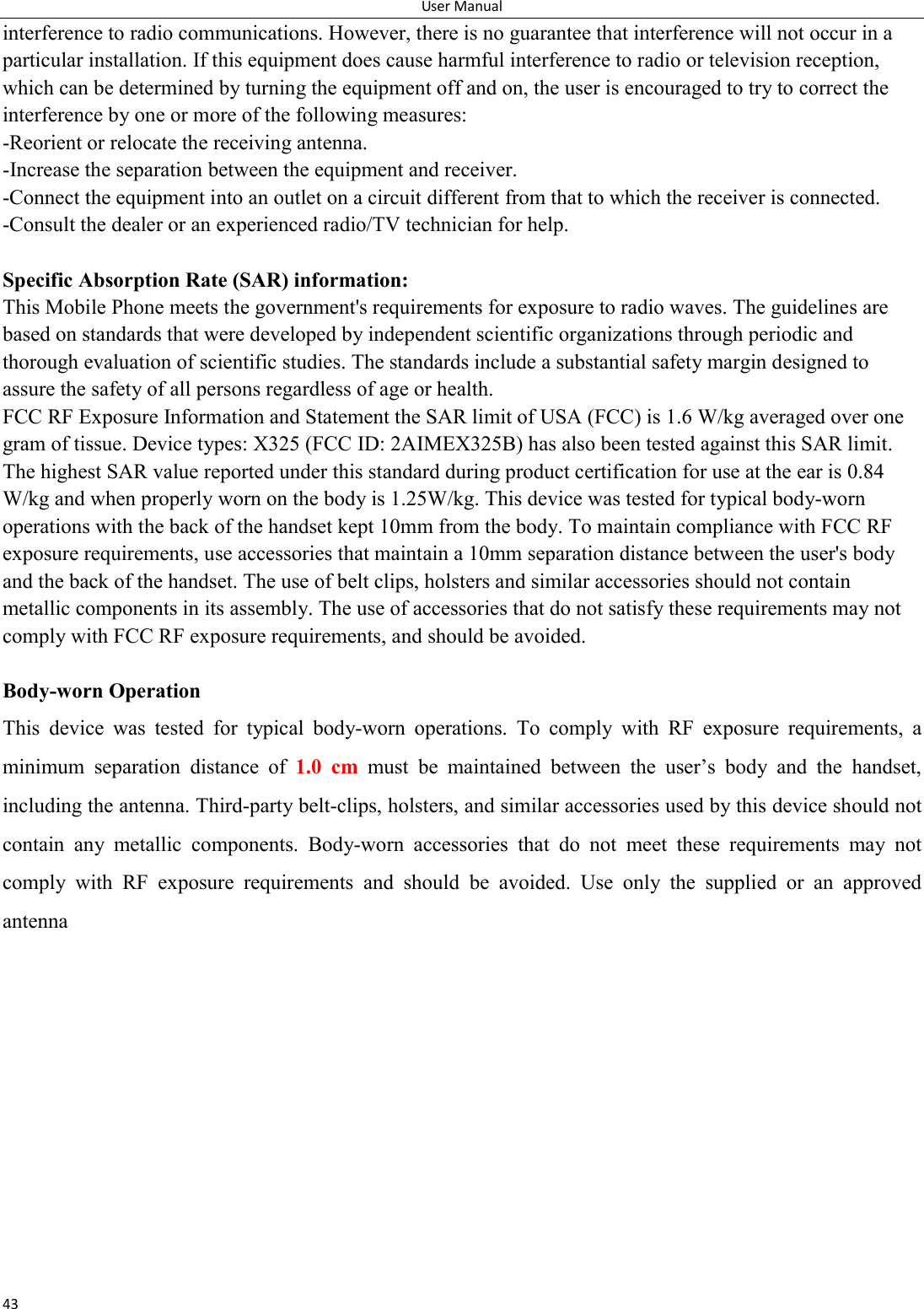 User Manual

interference to radio communications. However, there is no guarantee that interference will not occur in a particular installation. If this equipment does cause harmful interference to radio or television reception, which can be determined by turning the equipment off and on, the user is encouraged to try to correct the interference by one or more of the following measures:
-Reorient or relocate the receiving antenna.
-Increase the separation between the equipment and receiver.
-Connect the equipment into an outlet on a circuit different from that to which the receiver is connected.
-Consult the dealer or an experienced radio/TV technician for help.

Specific Absorption Rate (SAR) information:
This Mobile Phone meets the government's requirements for exposure to radio waves. The guidelines are based on standards that were developed by independent scientific organizations through periodic and thorough evaluation of scientific studies. The standards include a substantial safety margin designed to assure the safety of all persons regardless of age or health.
FCC RF Exposure Information and Statement the SAR limit of USA (FCC) is 1.6 W/kg averaged over one gram of tissue. Device types: X325 (FCC ID: 2AIMEX325B) has also been tested against this SAR limit. The highest SAR value reported under this standard during product certification for use at the ear is 0.84 W/kg and when properly worn on the body is 1.25W/kg. This device was tested for typical body-worn operations with the back of the handset kept 10mm from the body. To maintain compliance with FCC RF exposure requirements, use accessories that maintain a 10mm separation distance between the user's body and the back of the handset. The use of belt clips, holsters and similar accessories should not contain metallic components in its assembly. The use of accessories that do not satisfy these requirements may not comply with FCC RF exposure requirements, and should be avoided.

Body-worn Operation
This device was tested for typical body-worn operations. To comply with RF exposure requirements, a minimum separation distance of 1.0 cm must be maintained between the user’s body and the handset, including the antenna. Third-party belt-clips, holsters, and similar accessories used by this device should not contain any metallic components. Body-worn accessories that do not meet these requirements may not comply with RF exposure requirements and should be avoided. Use only the supplied or an approved antenna

43